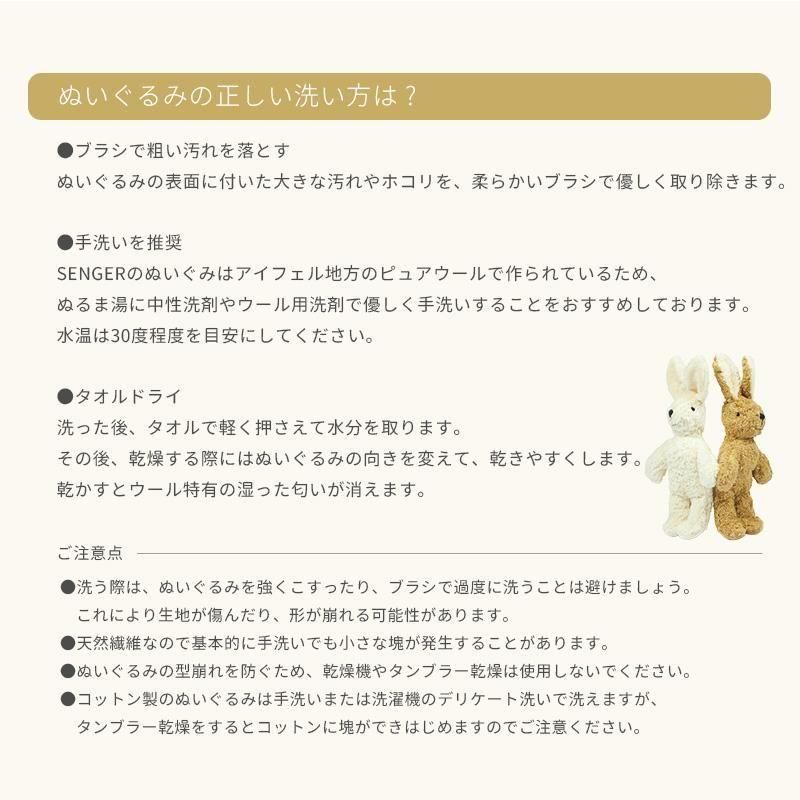 ぬいぐるみの正しい洗い方は？

●ブラシで粗い汚れを落とす
ぬいぐるみの表面に付いた大きな汚れやホコリを、柔らかいブラシで優しく取り除きます。

●手洗いを推奨
SENGERのぬいぐみはアイフェル地方のピュアウールで作られているため、
ぬるま湯に中性洗剤やウール用洗剤で優しく手洗いすることをおすすめしております。
水温は30度程度を目安にしてください。

●タオルドライ
洗った後、タオルで軽く押さえて水分を取ります。
その後、乾燥する際にはぬいぐるみの向きを変えて、乾きやすくします。
乾かすとウール特有の湿った匂いが消えます。

ご注意点

●洗う際は、ぬいぐるみを強くこすったり、ブラシで過度に洗うことは避けましょう。
これにより生地が傷んだり、形が崩れる可能性があります。
●天然繊維なので基本的に手洗いでも小さな塊が発生することがあります。
●ぬいぐるみの型崩れを防ぐため、乾燥機やタンブラー乾燥は使用しないでください。
●コットン製のぬいぐるみは手洗いまたは洗濯機のデリケート洗いで洗えますが、
タンブラー乾燥をするとコットンに塊ができはじめますのでご注意ください。